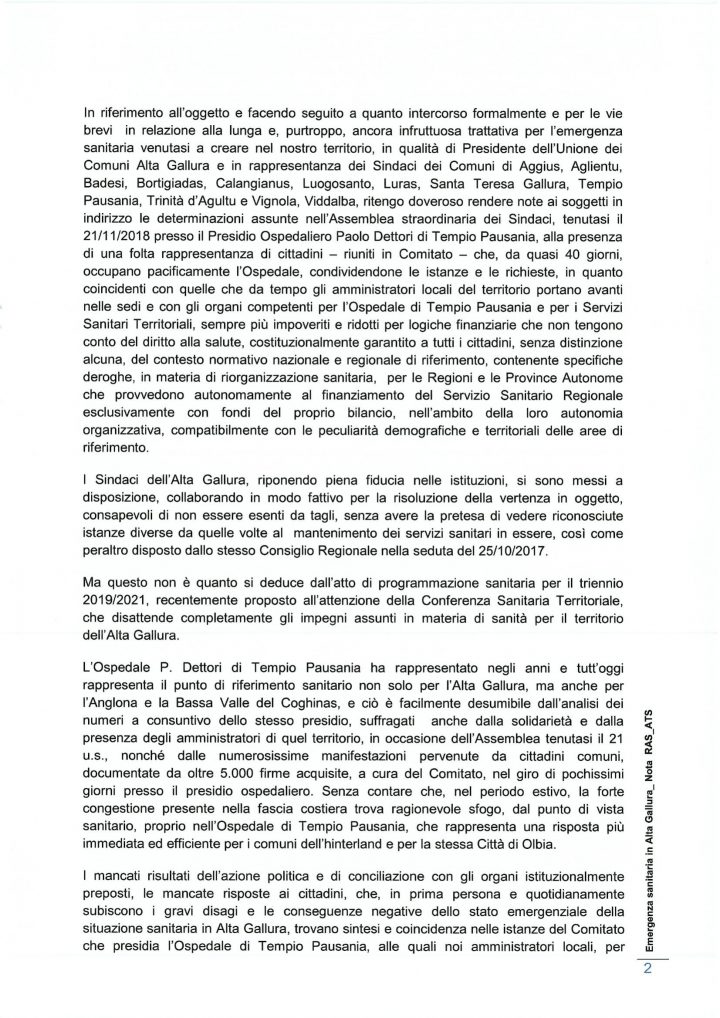 In riferimento all'oggetto e facendo seguito a quanto intercorso formalmente e per le vie brevi in relazione alla lunga e, purtroppo, ancora infruttuosa trattativa per l'emergenza sanitaria venutasi a creare nel nostro territorio, in qualità di Presidente dell'Unione dei Comuni Alta Gallura e in rappresentanza dei Sindaci dei Comuni di Aggius, Aglientu, Badesi, Bortigiadas, Calangianus, Luogosanto, Luras, Santa Teresa Gallura, Tempio Pausania, Trinità d'Agultu e Vignola, Viddalba, ritengo doveroso rendere note ai soggetti in indirizzo le determinazioni assunte nell'Assemblea straordinaria dei Sindaci, tenutasi il 21/11/2018 presso il Presidio Ospedaliero Paolo Dettori di Tempio Pausania, alla presenza di una folta rappresentanza di cittadini – riuniti in Comitato – che, da quasi 40 giorni, occupano pacificamente l'Ospedale, condividendone le istanze e le richieste, in quanto coincidenti con quelle che da tempo gli amministratori locali del territorio portano avanti nelle sedi e con gli organi competenti per l'Ospedale di Tempio Pausania e per i Servizi Sanitari Territoriali, sempre più impoveriti e ridotti per logiche finanziarie che non tengono conto del diritto alla salute, costituzionalmente garantito a tutti i cittadini, senza distinzione alcuna, del contesto normativo nazionale e regionale di riferimento, contenente specifiche deroghe, in materia di riorganizzazione sanitaria, per le Regioni e le Province Autonome che provvedono autonomamente al finanziamento del Servizio Sanitario Regionale esclusivamente con fondi del proprio bilancio, nell'ambito della loro autonomia organizzativa, compatibilmente con le peculiarità demografiche e territoriali delle aree di riferimento.

I Sindaci dell'Alta Gallura, riponendo piena fiducia nelle istituzioni, si sono messi a disposizione, collaborando in modo fattivo per la risoluzione della vertenza in oggetto, consapevoli di non essere esenti da tagli, senza avere la pretesa di vedere riconosciute istanze diverse da quelle volte al mantenimento dei servizi sanitari in essere, così come peraltro disposto dallo stesso Consiglio Regionale nella seduta del 25/10/2017.

Ma questo non è quanto si deduce dall'atto di programmazione sanitaria per il triennio 2019/2021, recentemente proposto all'attenzione della Conferenza Sanitaria Territoriale, che disattende completamente gli impegni assunti in materia di sanità per il territorio dell'Alta Gallura.

L'Ospedale P. Dettori di Tempio Pausania ha rappresentato negli anni e tutt'oggi rappresenta il punto di riferimento sanitario non solo per l'Alta Gallura, ma anche per l'Anglona e la Bassa Valle del Coghinas, e ciò è facilmente desumibile dall'analisi dei numeri a consuntivo dello stesso presidio, suffragati anche dalla solidarietà e dalla presenza degli amministratori di quel territorio, in occasione dell'Assemblea tenutasi il 21 u.s., nonché dalle numerosissime manifestazioni pervenute da cittadini comuni, documentate da oltre 5.000 firme acquisite, a cura del Comitato, nel giro di pochissimi giorni presso il presidio ospedaliero. Senza contare che, nel periodo estivo, la forte congestione presente nella fascia costiera trova ragionevole sfogo, dal punto di vista sanitario, proprio nell'Ospedale di Tempio Pausania, che rappresenta una risposta più immediata ed efficiente per i comuni dell'hinterland e per la stessa Città di Olbia.

I mancati risultati dell'azione politica e di conciliazione con gli organi istituzionalmente preposti, le mancate risposte ai cittadini, che, in prima persona e quotidianamente subiscono i gravi disagi e le conseguenze negative dello stato emergenziale della situazione sanitaria in Alta Gallura, trovano sintesi e coincidenza nelle istanze del Comitato che presidia l'Ospedale di Tempio Pausania, alle quali noi amministratori locali, per

Emergenza sanitaria in Alta Gallura_ Nota RAS_ATS
2